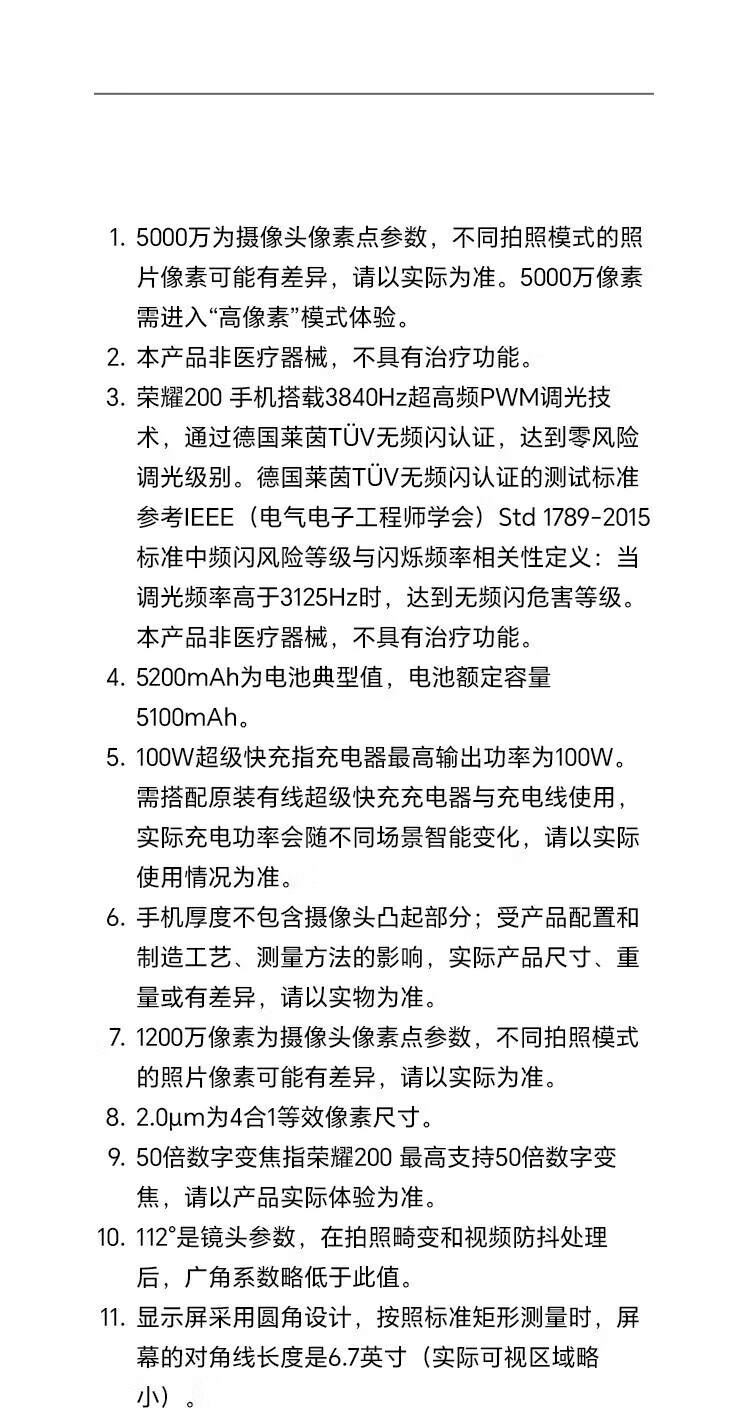 1. 5000万为摄像头像素点参数，不同拍照模式的照片像素可能有差异，请以实际为准。5000万像素需进入“高像素”模式体验。

2. 本产品非医疗器械，不具有治疗功能。

3. 荣耀200 手机搭载3840Hz超高频PWM调光技术，通过德国莱茵TÜV无频闪认证，达到零风险调光级别。德国莱茵TÜV无频闪认证的测试标准参考IEEE（电气电子工程师学会）Std 1789-2015标准中频闪风险等级与闪烁频率相关性定义：当调光频率高于3125Hz时，达到无频闪危害等级。本产品非医疗器械，不具有治疗功能。

4. 5200mAh为电池典型值，电池额定容量5100mAh。

5. 100W超级快充指充电器最高输出功率为100W。需搭配原装有线超级快充充电器与充电线使用，实际充电功率会随不同场景智能变化，请以实际使用情况为准。

6. 手机厚度不包含摄像头凸起部分；受产品配置和制造工艺、测量方法的影响，实际产品尺寸、重量或有差异，请以实物为准。

7. 1200万像素为摄像头像素点参数，不同拍照模式的照片像素可能有差异，请以实际为准。

8. 2.0μm为4合1等效像素尺寸。

9. 50倍数字变焦指荣耀200 最高支持50倍数字变焦，请以产品实际体验为准。

10. 112°是镜头参数，在拍照畸变和视频防抖处理后，广角系数略低于此值。

11. 显示屏采用圆角设计，按照标准矩形测量时，屏幕的对角线长度是6.7英寸（实际可视区域略小）。